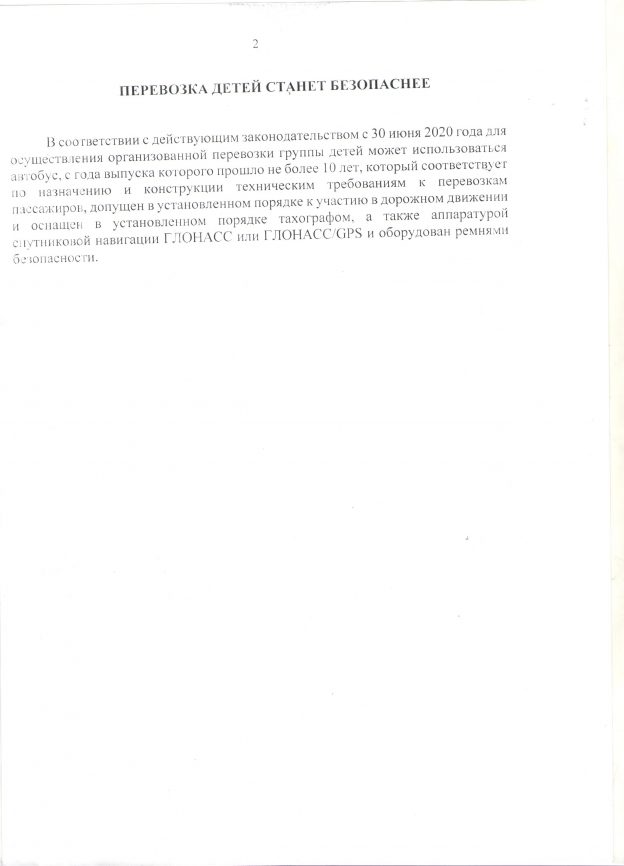 2

ПЕРЕВОЗКА ДЕТЕЙ СТАНЕТ БЕЗОПАСНЕЕ

В соответствии с действующим законодательством с 30 июня 2020 года для осуществления организованной перевозки группы детей может использоваться автобус, с года выпуска которого прошло не более 10 лет, который соответствует по назначению и конструкции техническим требованиям к перевозкам пассажиров, допущен в установленном порядке к участию в дорожном движении и оснащен в установленном порядке тахографом, а также аппаратурой спутниковой навигации ГЛОНАСС или ГЛОНАСС/GPS и оборудован ремнями безопасности.